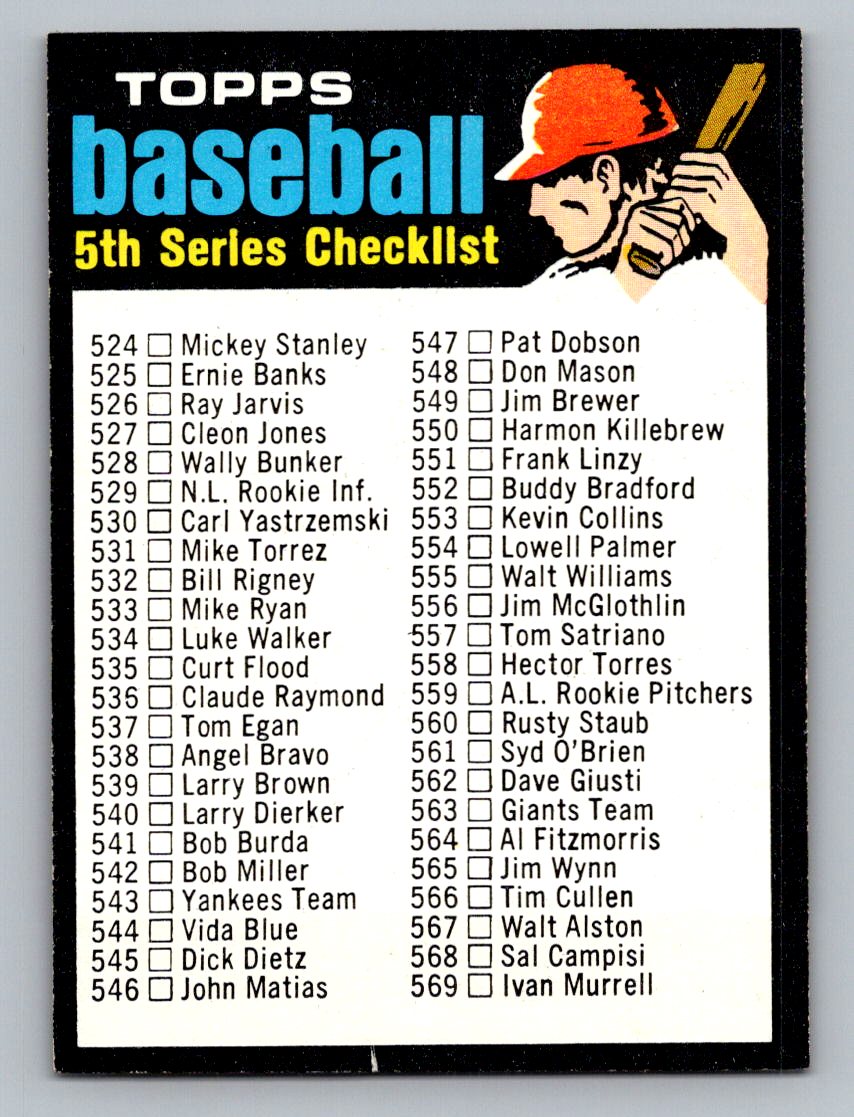 TOPPS
baseball
5th Series Checklist

524 ☐ Mickey Stanley
525 ☐ Ernie Banks
526 ☐ Ray Jarvis
527 ☐ Cleon Jones
528 ☐ Wally Bunker
529 ☐ N.L. Rookie Inf.
530 ☐ Carl Yastrzemski
531 ☐ Mike Torrez
532 ☐ Bill Rigney
533 ☐ Mike Ryan
534 ☐ Luke Walker
535 ☐ Curt Flood
536 ☐ Claude Raymond
537 ☐ Tom Egan
538 ☐ Angel Bravo
539 ☐ Larry Brown
540 ☐ Larry Dierker
541 ☐ Bob Burda
542 ☐ Bob Miller
543 ☐ Yankees Team
544 ☐ Vida Blue
545 ☐ Dick Dietz
546 ☐ John Matias

547 ☐ Pat Dobson
548 ☐ Don Mason
549 ☐ Jim Brewer
550 ☐ Harmon Killebrew
551 ☐ Frank Linzy
552 ☐ Buddy Bradford
553 ☐ Kevin Collins
554 ☐ Lowell Palmer
555 ☐ Walt Williams
556 ☐ Jim McGlothlin
557 ☐ Tom Satriano
558 ☐ Hector Torres
559 ☐ A.L. Rookie Pitchers
560 ☐ Rusty Staub
561 ☐ Syd O'Brien
562 ☐ Dave Giusti
563 ☐ Giants Team
564 ☐ Al Fitzmorris
565 ☐ Jim Wynn
566 ☐ Tim Cullen
567 ☐ Walt Alston
568 ☐ Sal Campisi
569 ☐ Ivan Murrell